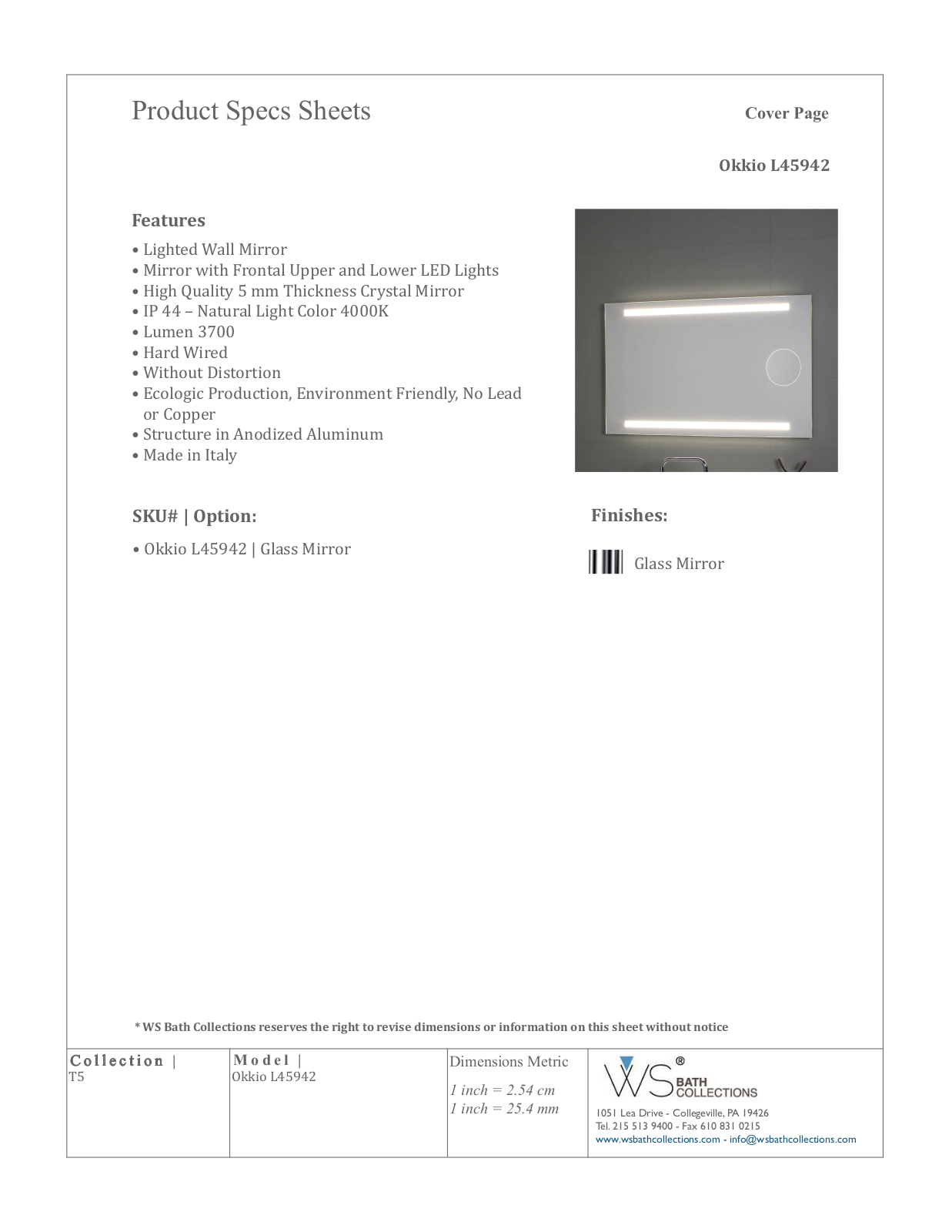 Product Specs Sheets

Cover Page

Okkio L45942

Features

• Lighted Wall Mirror
• Mirror with Frontal Upper and Lower LED Lights
• High Quality 5 mm Thickness Crystal Mirror
• IP 44 – Natural Light Color 4000K
• Lumen 3700
• Hard Wired
• Without Distortion
• Ecologic Production, Environment Friendly, No Lead or Copper
• Structure in Anodized Aluminum
• Made in Italy

SKU# | Option:

• Okkio L45942 | Glass Mirror

Finishes:

Glass Mirror

* WS Bath Collections reserves the right to revise dimensions or information on this sheet without notice

Collection |
T5

Model |
Okkio L45942

Dimensions Metric

1 inch = 2.54 cm
1 inch = 25.4 mm

WS® BATH COLLECTIONS
1051 Lea Drive - Collegeville, PA 19426
Tel. 215 513 9400 - Fax 610 831 0215
www.wsbathcollections.com - info@wsbathcollections.com